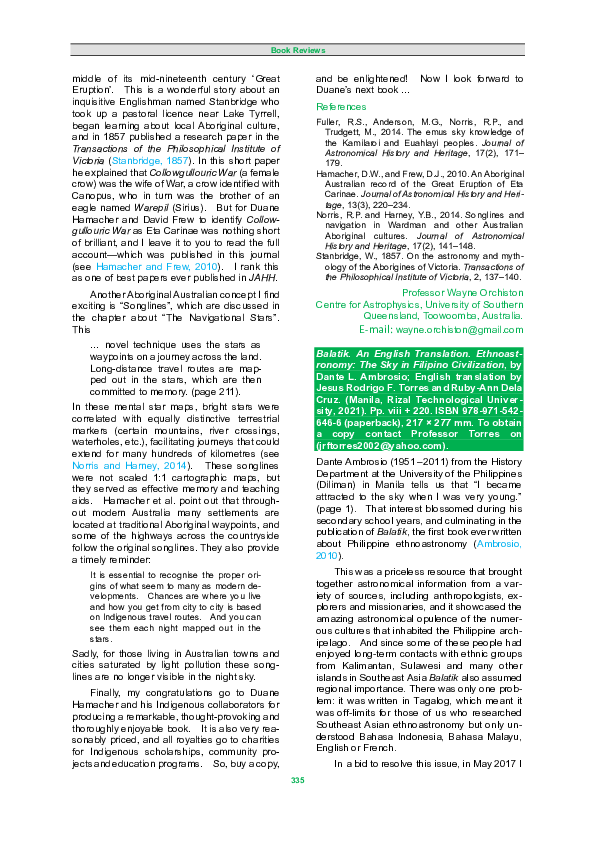 Book Reviews

middle of its mid-nineteenth century 'Great Eruption'. This is a wonderful story about an inquisitive Englishman named Stanbridge who took up a pastoral licence near Lake Tyrrell, began learning about local Aboriginal culture, and in 1857 published a research paper in the Transactions of the Philosophical Institute of Victoria (Stanbridge, 1857). In this short paper he explained that Collowgullouric War (a female crow) was the wife of War, a crow identified with Canopus, who in turn was the brother of an eagle named Warepil (Sirius). But for Duane Hamacher and David Frew to identify Collowgullouric War as Eta Carinae was nothing short of brilliant, and I leave it to you to read the full account—which was published in this journal (see Hamacher and Frew, 2010). I rank this as one of best papers ever published in JAHH.

Another Aboriginal Australian concept I find exciting is "Songlines", which are discussed in the chapter about "The Navigational Stars". This

... novel technique uses the stars as waypoints on a journey across the land. Long-distance travel routes are mapped out in the stars, which are then committed to memory. (page 211).

In these mental star maps, bright stars were correlated with equally distinctive terrestrial markers (certain mountains, river crossings, waterholes, etc.), facilitating journeys that could extend for many hundreds of kilometres (see Norris and Harney, 2014). These songlines were not scaled 1:1 cartographic maps, but they served as effective memory and teaching aids. Hamacher et al. point out that throughout modern Australia many settlements are located at traditional Aboriginal waypoints, and some of the highways across the countryside follow the original songlines. They also provide a timely reminder:

It is essential to recognise the proper origins of what seem to many as modern developments. Chances are where you live and how you get from city to city is based on Indigenous travel routes. And you can see them each night mapped out in the stars.

Sadly, for those living in Australian towns and cities saturated by light pollution these songlines are no longer visible in the night sky.

Finally, my congratulations go to Duane Hamacher and his Indigenous collaborators for producing a remarkable, thought-provoking and thoroughly enjoyable book. It is also very reasonably priced, and all royalties go to charities for Indigenous scholarships, community projects and education programs. So, buy a copy, and be enlightened! Now I look forward to Duane's next book ...

References

Fuller, R.S., Anderson, M.G., Norris, R.P., and Trudgett, M., 2014. The emus sky knowledge of the Kamilaroi and Euahlayi peoples. Journal of Astronomical History and Heritage, 17(2), 171–179.

Hamacher, D.W., and Frew, D.J., 2010. An Aboriginal Australian record of the Great Eruption of Eta Carinae. Journal of Astronomical History and Heritage, 13(3), 220–234.

Norris, R.P. and Harney, Y.B., 2014. Songlines and navigation in Wardman and other Australian Aboriginal cultures. Journal of Astronomical History and Heritage, 17(2), 141–148.

Stanbridge, W., 1857. On the astronomy and mythology of the Aborigines of Victoria. Transactions of the Philosophical Institute of Victoria, 2, 137–140.

Professor Wayne Orchiston
Centre for Astrophysics, University of Southern Queensland, Toowoomba, Australia.
E-mail: wayne.orchiston@gmail.com

Balatik. An English Translation. Ethnoastronomy: The Sky in Filipino Civilization, by Dante L. Ambrosio; English translation by Jesus Rodrigo F. Torres and Ruby-Ann Dela Cruz. (Manila, Rizal Technological University, 2021). Pp. viii + 220. ISBN 978-971-542-646-6 (paperback), 217 × 277 mm. To obtain a copy contact Professor Torres on (jrftorres2002@yahoo.com).

Dante Ambrosio (1951–2011) from the History Department at the University of the Philippines (Diliman) in Manila tells us that "I became attracted to the sky when I was very young." (page 1). That interest blossomed during his secondary school years, and culminating in the publication of Balatik, the first book ever written about Philippine ethnoastronomy (Ambrosio, 2010).

This was a priceless resource that brought together astronomical information from a variety of sources, including anthropologists, explorers and missionaries, and it showcased the amazing astronomical opulence of the numerous cultures that inhabited the Philippine archipelago. And since some of these people had enjoyed long-term contacts with ethnic groups from Kalimantan, Sulawesi and many other islands in Southeast Asia Balatik also assumed regional importance. There was only one problem: it was written in Tagalog, which meant it was off-limits for those of us who researched Southeast Asian ethnoastronomy but only understood Bahasa Indonesia, Bahasa Malayu, English or French.

In a bid to resolve this issue, in May 2017 I

335